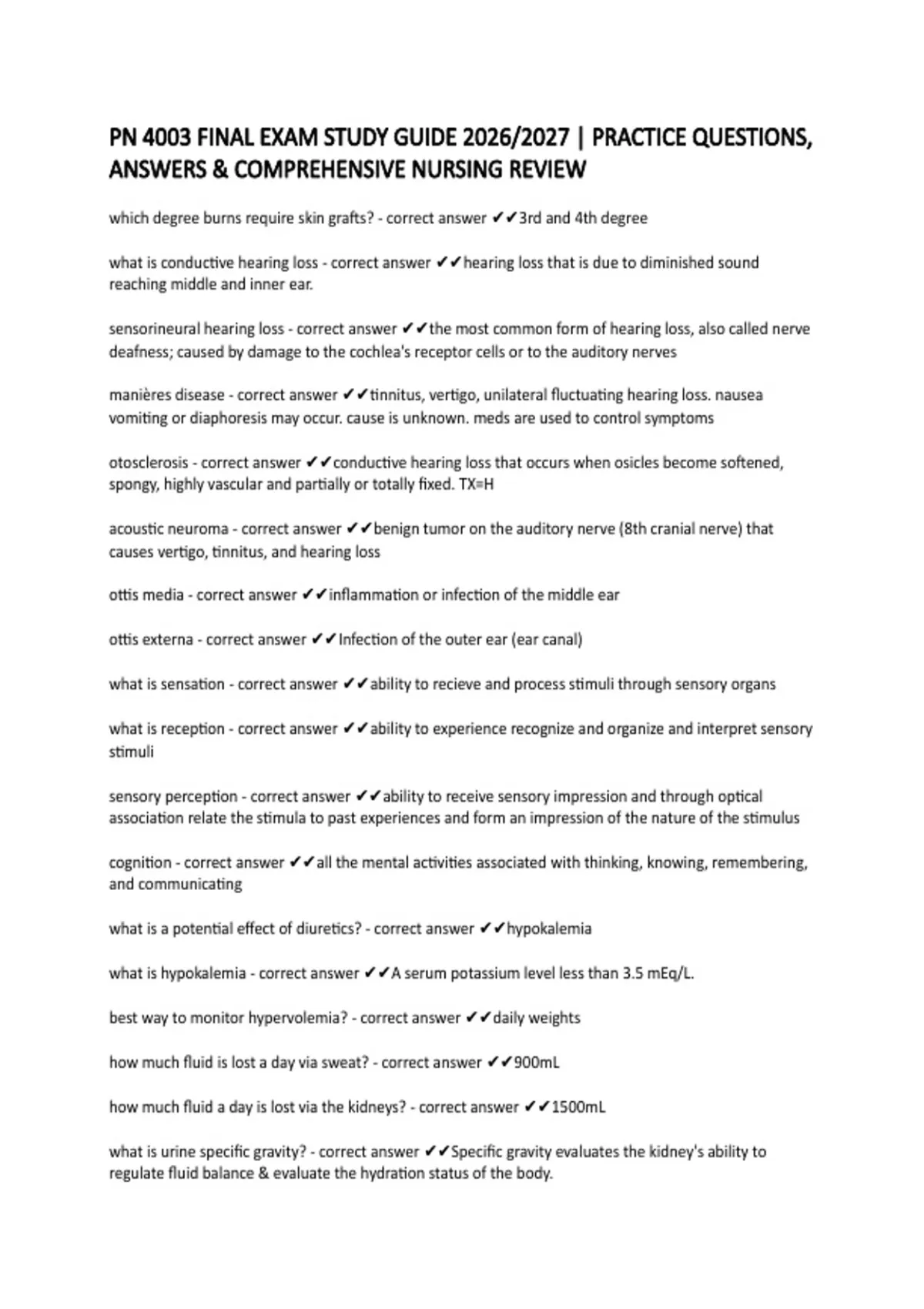 PN 4003 FINAL EXAM STUDY GUIDE 2026/2027 | PRACTICE QUESTIONS, ANSWERS & COMPREHENSIVE NURSING REVIEW

which degree burns require skin grafts? - correct answer ✔✔3rd and 4th degree

what is conductive hearing loss - correct answer ✔✔hearing loss that is due to diminished sound reaching middle and inner ear.

sensorineural hearing loss - correct answer ✔✔the most common form of hearing loss, also called nerve deafness; caused by damage to the cochlea's receptor cells or to the auditory nerves

manières disease - correct answer ✔✔tinnitus, vertigo, unilateral fluctuating hearing loss. nausea vomiting or diaphoresis may occur. cause is unknown. meds are used to control symptoms

otosclerosis - correct answer ✔✔conductive hearing loss that occurs when osicles become softened, spongy, highly vascular and partially or totally fixed. TX=H

acoustic neuroma - correct answer ✔✔benign tumor on the auditory nerve (8th cranial nerve) that causes vertigo, tinnitus, and hearing loss

ottis media - correct answer ✔✔inflammation or infection of the middle ear

ottis externa - correct answer ✔✔Infection of the outer ear (ear canal)

what is sensation - correct answer ✔✔ability to recieve and process stimuli through sensory organs

what is reception - correct answer ✔✔ability to experience recognize and organize and interpret sensory stimuli

sensory perception - correct answer ✔✔ability to receive sensory impression and through optical association relate the stimula to past experiences and form an impression of the nature of the stimulus

cognition - correct answer ✔✔all the mental activities associated with thinking, knowing, remembering, and communicating

what is a potential effect of diuretics? - correct answer ✔✔hypokalemia

what is hypokalemia - correct answer ✔✔A serum potassium level less than 3.5 mEq/L.

best way to monitor hypervolemia? - correct answer ✔✔daily weights

how much fluid is lost a day via sweat? - correct answer ✔✔900mL

how much fluid a day is lost via the kidneys? - correct answer ✔✔1500mL

what is urine specific gravity? - correct answer ✔✔Specific gravity evaluates the kidney's ability to regulate fluid balance & evaluate the hydration status of the body.